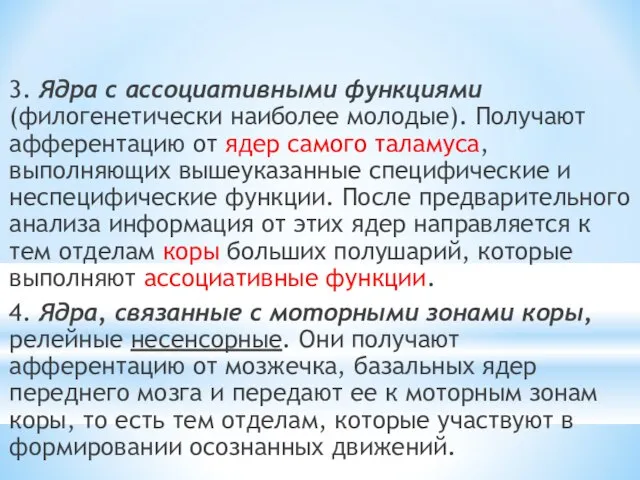 3. Ядра с ассоциативными функциями (филогенетически наиболее молодые). Получают афферентацию от ядер самого таламуса, выполняющих вышеуказанные специфические и неспецифические функции. После предварительного анализа информация от этих ядер направляется к тем отделам коры больших полушарий, которые выполняют ассоциативные функции.

4. Ядра, связанные с моторными зонами коры, релейные несенсорные. Они получают афферентацию от мозжечка, базальных ядер переднего мозга и передают ее к моторным зонам коры, то есть тем отделам, которые участвуют в формировании осознанных движений.